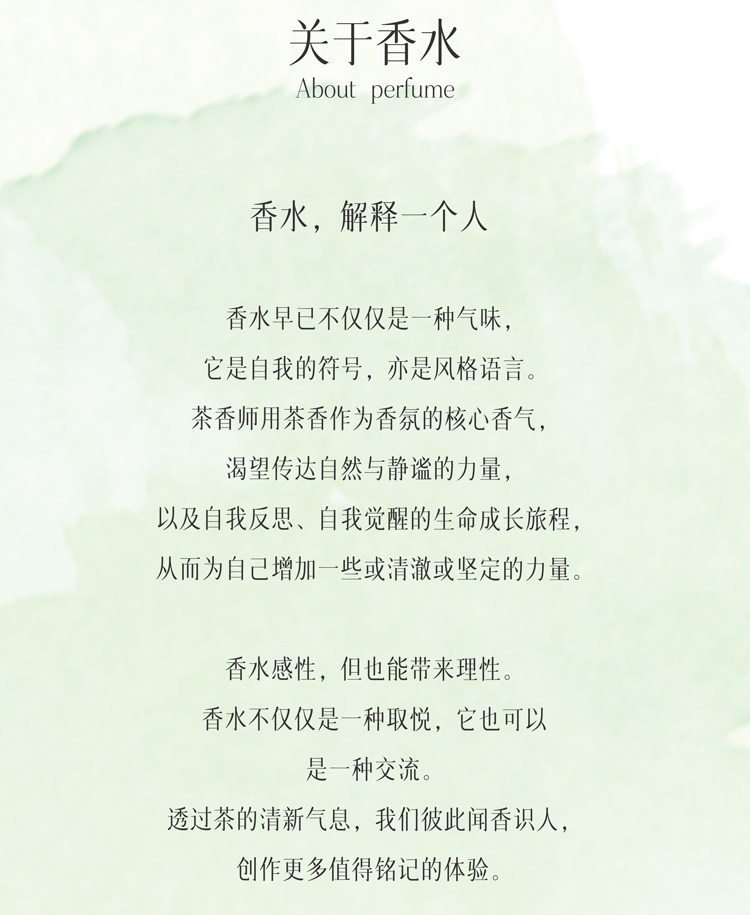 关于香水
About perfume

香水，解释一个人

香水早已不仅仅是一种气味，
它是自我的符号，亦是风格语言。
茶香师用茶香作为香氛的核心香气，
渴望传达自然与静谧的力量，
以及自我反思、自我觉醒的生命成长旅程，
从而为自己增加一些或清澈或坚定的力量。

香水感性，但也能带来理性。
香水不仅仅是一种取悦，它也可以
是一种交流。
透过茶的清新气息，我们彼此闻香识人，
创作更多值得铭记的体验。